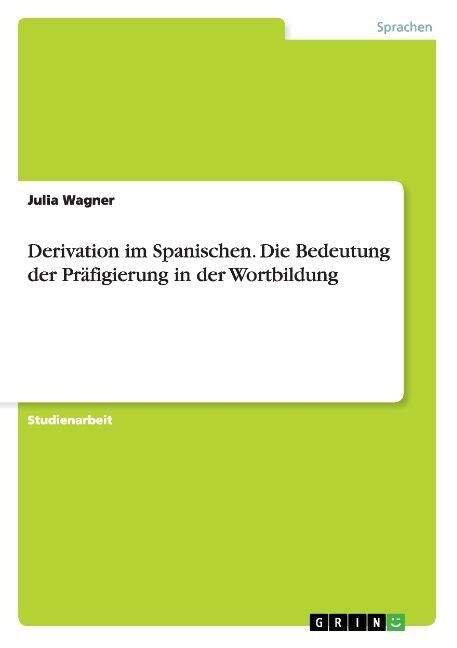 Sprachen

Julia Wagner

Derivation im Spanischen. Die Bedeutung der Präfigierung in der Wortbildung

Studienarbeit

GRIN